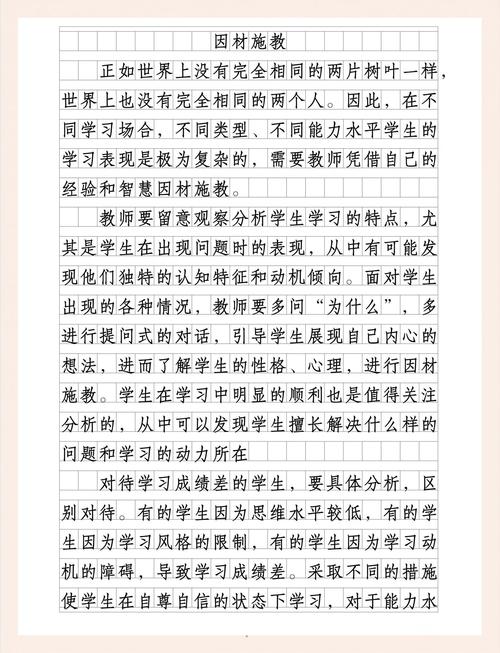 因材施教

正如世界上没有完全相同的两片树叶一样，世界上也没有完全相同的两个人。因此，在不同学习场合，不同类型、不同能力水平学生的学习表现是极为复杂的，需要教师凭借自己的经验和智慧因材施教。

教师要留意观察分析学生学习的特点，尤其是学生在出现问题时的表现，从中有可能发现他们独特的认知特征和动机倾向。面对学生出现的各种情况，教师要多问“为什么”，多进行提问式的对话，引导学生展现自己内心的想法，进而了解学生的性格、心理，进行因材施教。学生在学习中明显的顺利也是值得关注分析的，从中可以发现学生擅长解决什么样的问题和学习的动力所在

对待学习成绩差的学生，要具体分析，区别对待。有的学生因为思维水平较低，有的学生因为学习风格的限制，有的学生因为学习动机的障碍，导致学习成绩差。采取不同的措施使学生在自尊自信的状态下学习，对于能力水